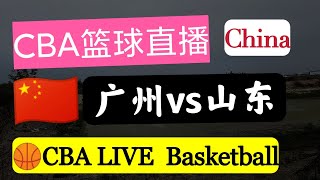 CBA篮球直播

China

广州vs山东

CBA LIVE Basketball